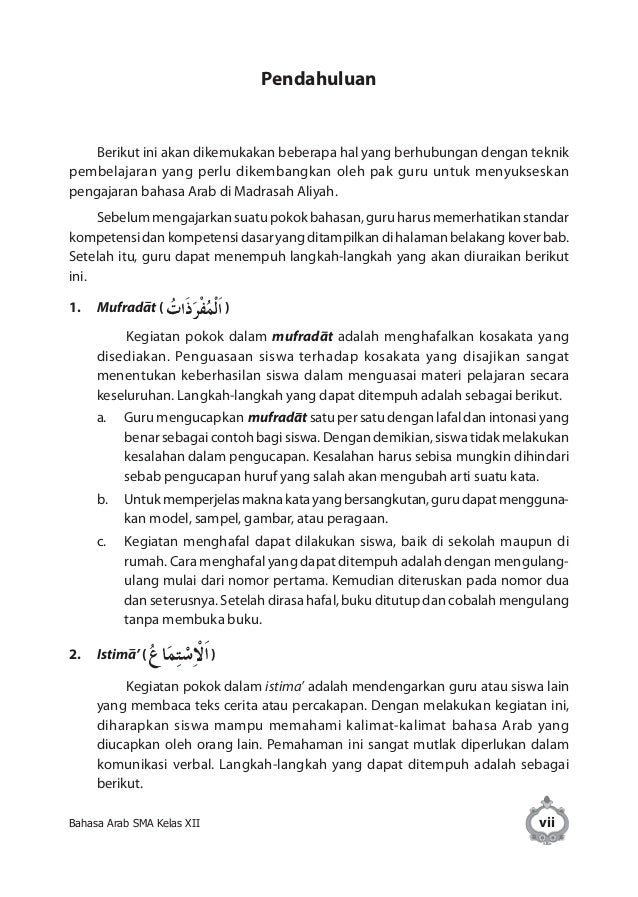 Pendahuluan

Berikut ini akan dikemukakan beberapa hal yang berhubungan dengan teknik pembelajaran yang perlu dikembangkan oleh pak guru untuk menyukseskan pengajaran bahasa Arab di Madrasah Aliyah.

Sebelum mengajarkan suatu pokok bahasan, guru harus memerhatikan standar kompetensi dan kompetensi dasar yang ditampilkan di halaman belakang kover bab. Setelah itu, guru dapat menempuh langkah-langkah yang akan diuraikan berikut ini.

1. Mufradāt ( اَلْمُفْرَدَاتُ )

Kegiatan pokok dalam mufradāt adalah menghafalkan kosakata yang disediakan. Penguasaan siswa terhadap kosakata yang disajikan sangat menentukan keberhasilan siswa dalam menguasai materi pelajaran secara keseluruhan. Langkah-langkah yang dapat ditempuh adalah sebagai berikut.

a. Guru mengucapkan mufradāt satu per satu dengan lafal dan intonasi yang benar sebagai contoh bagi siswa. Dengan demikian, siswa tidak melakukan kesalahan dalam pengucapan. Kesalahan harus sebisa mungkin dihindari sebab pengucapan huruf yang salah akan mengubah arti suatu kata.

b. Untuk memperjelas makna kata yang bersangkutan, guru dapat menggunakan model, sampel, gambar, atau peragaan.

c. Kegiatan menghafal dapat dilakukan siswa, baik di sekolah maupun di rumah. Cara menghafal yang dapat ditempuh adalah dengan mengulang-ulang mulai dari nomor pertama. Kemudian diteruskan pada nomor dua dan seterusnya. Setelah dirasa hafal, buku ditutup dan cobalah mengulang tanpa membuka buku.

2. Istimā' ( اَلْاِسْتِمَاعُ )

Kegiatan pokok dalam istima' adalah mendengarkan guru atau siswa lain yang membaca teks cerita atau percakapan. Dengan melakukan kegiatan ini, diharapkan siswa mampu memahami kalimat-kalimat bahasa Arab yang diucapkan oleh orang lain. Pemahaman ini sangat mutlak diperlukan dalam komunikasi verbal. Langkah-langkah yang dapat ditempuh adalah sebagai berikut.

Bahasa Arab SMA Kelas XII

vii